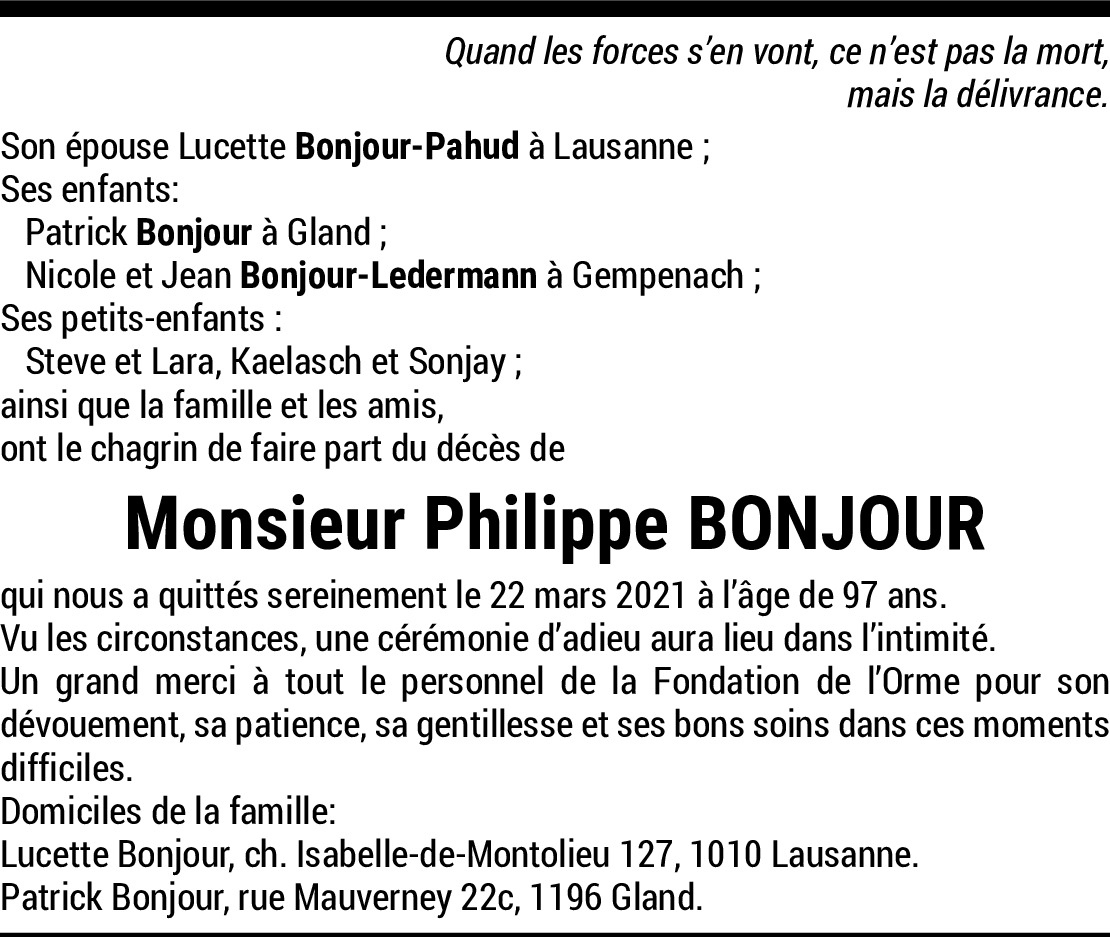 Quand les forces s'en vont, ce n'est pas la mort, mais la délivrance.

Son épouse Lucette Bonjour-Pahud à Lausanne ;
Ses enfants:
Patrick Bonjour à Gland ;
Nicole et Jean Bonjour-Ledermann à Gempenach ;
Ses petits-enfants :
Steve et Lara, Kaelasch et Sonjay ;
ainsi que la famille et les amis,
ont le chagrin de faire part du décès de

Monsieur Philippe BONJOUR

qui nous a quittés sereinement le 22 mars 2021 à l'âge de 97 ans.
Vu les circonstances, une cérémonie d'adieu aura lieu dans l'intimité.
Un grand merci à tout le personnel de la Fondation de l'Orme pour son dévouement, sa patience, sa gentillesse et ses bons soins dans ces moments difficiles.
Domiciles de la famille:
Lucette Bonjour, ch. Isabelle-de-Montolieu 127, 1010 Lausanne.
Patrick Bonjour, rue Mauverney 22c, 1196 Gland.